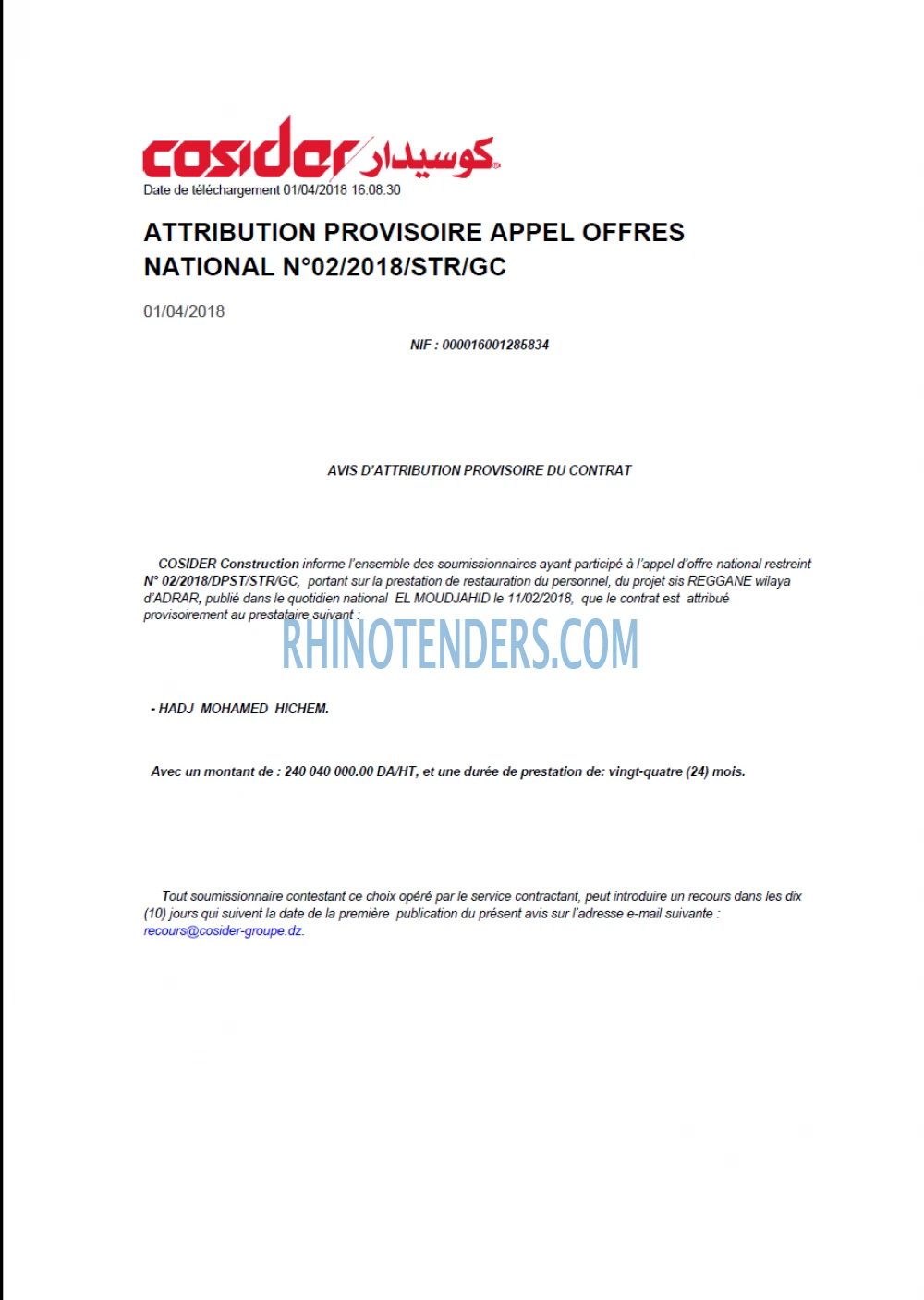 cosider كوسيدار

Date de téléchargement 01/04/2018 16:08:30

ATTRIBUTION PROVISOIRE APPEL OFFRES NATIONAL N°02/2018/STR/GC

01/04/2018

NIF : 000016001285834

AVIS D'ATTRIBUTION PROVISOIRE DU CONTRAT

COSIDER Construction informe l'ensemble des soumissionnaires ayant participé à l'appel d'offre national restreint N° 02/2018/DPST/STR/GC, portant sur la prestation de restauration du personnel, du projet sis REGGANE wilaya d'ADRAR, publié dans le quotidien national EL MOUDJAHID le 11/02/2018, que le contrat est attribué provisoirement au prestataire suivant :

- HADJ MOHAMED HICHEM.

Avec un montant de : 240 040 000.00 DA/HT, et une durée de prestation de: vingt-quatre (24) mois.

Tout soumissionnaire contestant ce choix opéré par le service contractant, peut introduire un recours dans les dix (10) jours qui suivent la date de la première publication du présent avis sur l'adresse e-mail suivante : recours@cosider-groupe.dz.

RHINOTENDERS.COM